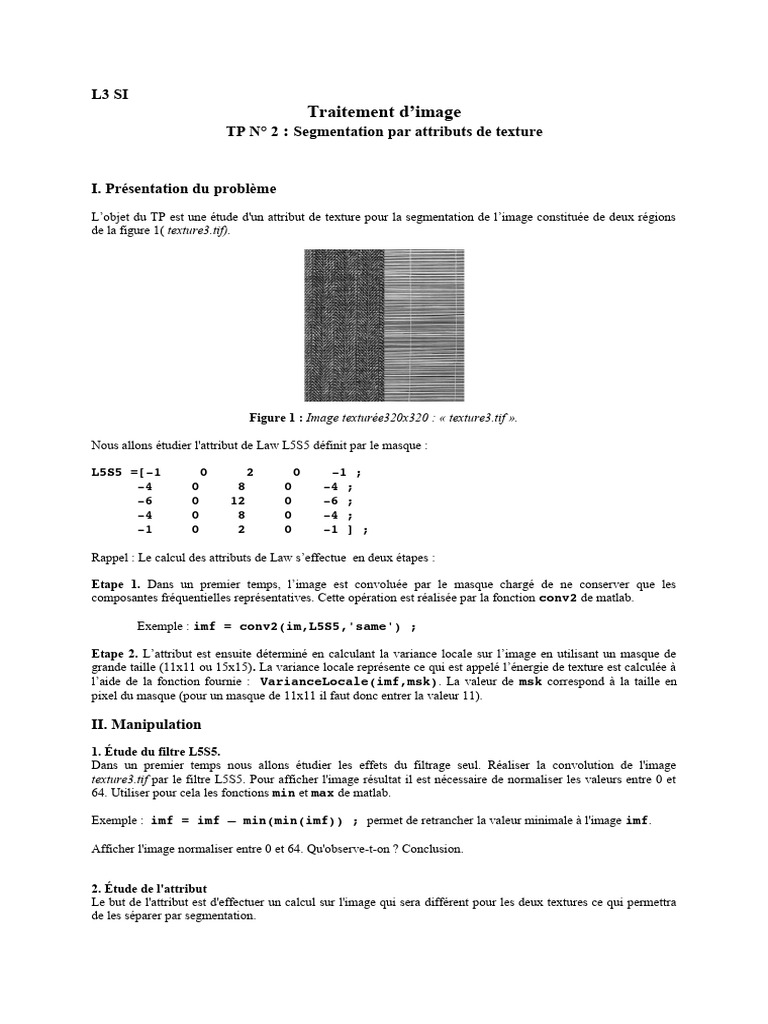 L3 SI

Traitement d'image

TP N° 2 : Segmentation par attributs de texture

I. Présentation du problème

L'objet du TP est une étude d'un attribut de texture pour la segmentation de l'image constituée de deux régions de la figure 1( texture3.tif).

Figure 1 : Image texturée320x320 : « texture3.tif ».

Nous allons étudier l'attribut de Law L5S5 définit par le masque :

L5S5 =[-1 0 2 0 -1 ;
-4 0 8 0 -4 ;
-6 0 12 0 -6 ;
-4 0 8 0 -4 ;
-1 0 2 0 -1 ] ;

Rappel : Le calcul des attributs de Law s'effectue en deux étapes :

Etape 1. Dans un premier temps, l'image est convoluée par le masque chargé de ne conserver que les composantes fréquentielles représentatives. Cette opération est réalisée par la fonction conv2 de matlab.

Exemple : imf = conv2(im,L5S5,'same') ;

Etape 2. L'attribut est ensuite déterminé en calculant la variance locale sur l'image en utilisant un masque de grande taille (11x11 ou 15x15). La variance locale représente ce qui est appelé l'énergie de texture est calculée à l'aide de la fonction fournie : VarianceLocale(imf,msk). La valeur de msk correspond à la taille en pixel du masque (pour un masque de 11x11 il faut donc entrer la valeur 11).

II. Manipulation

1. Étude du filtre L5S5.
Dans un premier temps nous allons étudier les effets du filtrage seul. Réaliser la convolution de l'image texture3.tif par le filtre L5S5. Pour afficher l'image résultat il est nécessaire de normaliser les valeurs entre 0 et 64. Utiliser pour cela les fonctions min et max de matlab.

Exemple : imf = imf – min(min(imf)) ; permet de retrancher la valeur minimale à l'image imf.

Afficher l'image normaliser entre 0 et 64. Qu'observe-t-on ? Conclusion.

2. Étude de l'attribut
Le but de l'attribut est d'effectuer un calcul sur l'image qui sera différent pour les deux textures ce qui permettra de les séparer par segmentation.